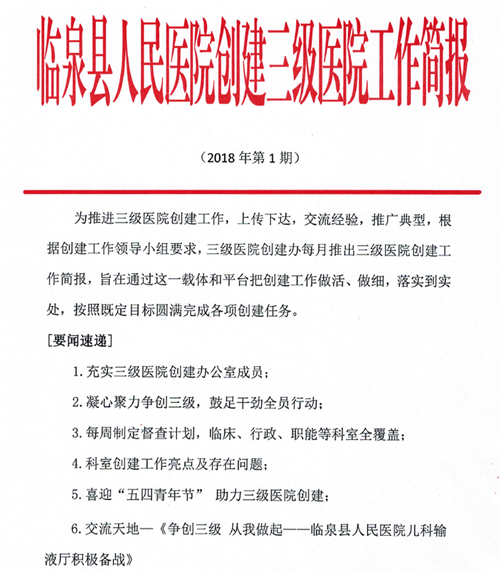 临泉县人民医院创建三级医院工作简报

（2018 年第 1 期）

为推进三级医院创建工作，上传下达，交流经验，推广典型，根据创建工作领导小组要求，三级医院创建办每月推出三级医院创建工作简报，旨在通过这一载体和平台把创建工作做活、做细，落实到实处，按照既定目标圆满完成各项创建任务。

［要闻速递］

1. 充实三级医院创建办公室成员；

2. 凝心聚力争创三级，鼓足干劲全员行动；

3. 每周制定督查计划，临床、行政、职能等科室全覆盖；

4. 科室创建工作亮点及存在问题；

5. 喜迎“五四青年节” 助力三级医院创建；

6. 交流天地—《争创三级 从我做起——临泉县人民医院儿科输液厅积极备战》